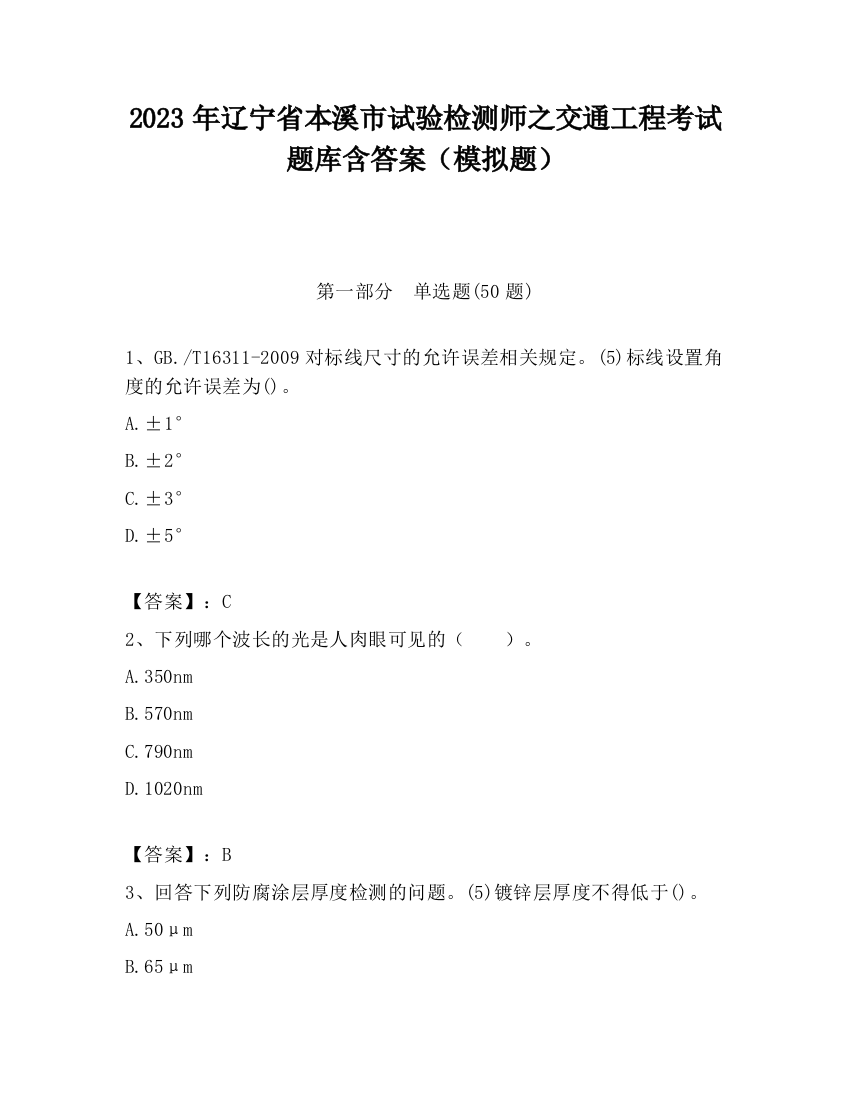 2023 年辽宁省本溪市试验检测师之交通工程考试题库含答案（模拟题）

第一部分　单选题(50 题)

1、GB./T16311-2009 对标线尺寸的允许误差相关规定。(5)标线设置角度的允许误差为()。

A.±1°

B.±2°

C.±3°

D.±5°

【答案】：C

2、下列哪个波长的光是人肉眼可见的（　　）。

A.350nm

B.570nm

C.790nm

D.1020nm

【答案】：B

3、回答下列防腐涂层厚度检测的问题。(5)镀锌层厚度不得低于()。

A.50μm

B.65μm